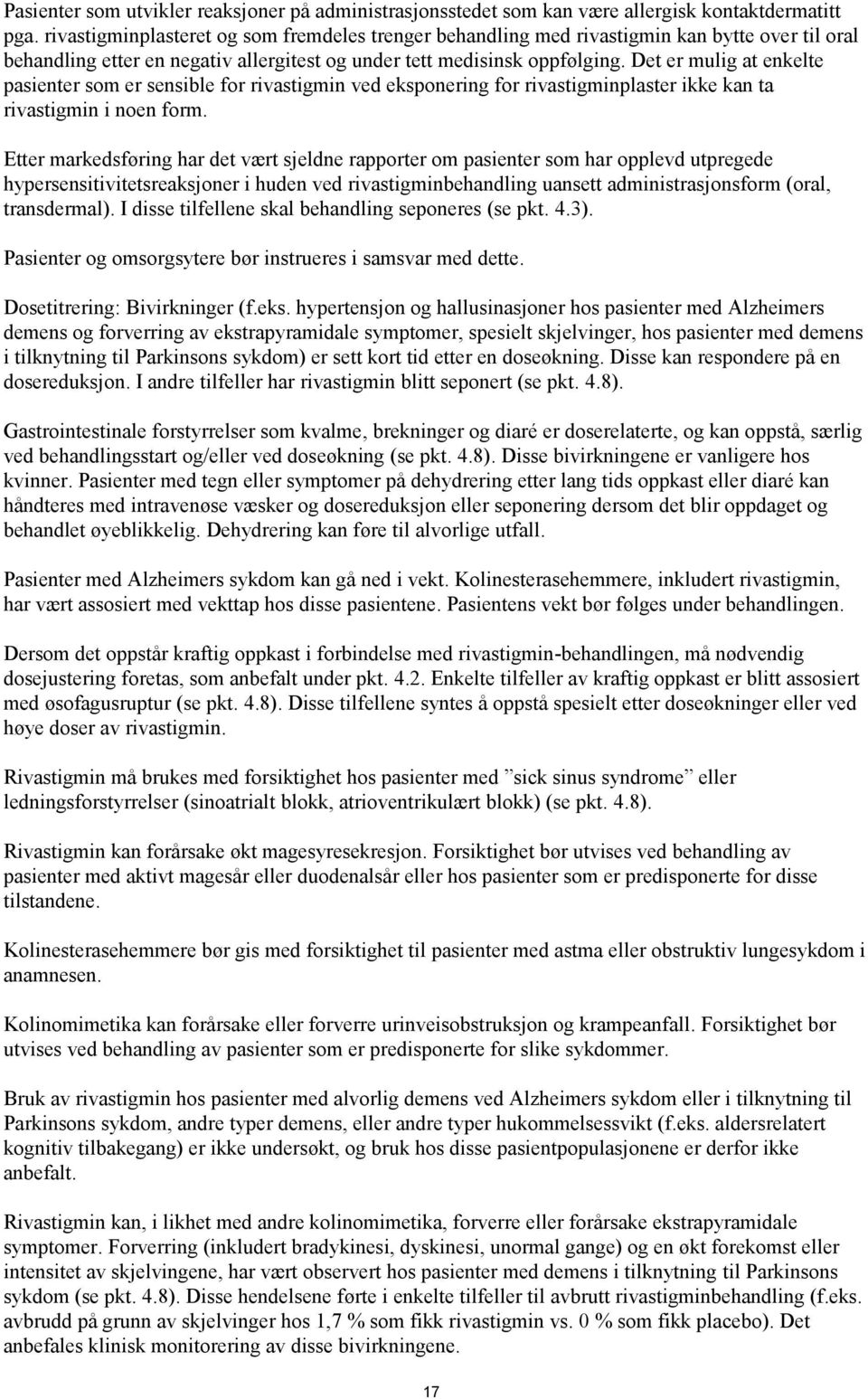 Pasienter som utvikler reaksjoner på administrasjonsstedet som kan være allergisk kontaktdermatitt pga. rivastigminplasteret og som fremdeles trenger behandling med rivastigmin kan bytte over til oral behandling etter en negativ allergitest og under tett medisinsk oppfølging. Det er mulig at enkelte pasienter som er sensible for rivastigmin ved eksponering for rivastigminplaster ikke kan ta rivastigmin i noen form.

Etter markedsføring har det vært sjeldne rapporter om pasienter som har opplevd utpregede hypersensitivitetsreaksjoner i huden ved rivastigminbehandling uansett administrasjonsform (oral, transdermal). I disse tilfellene skal behandling seponeres (se pkt. 4.3).

Pasienter og omsorgsytere bør instrueres i samsvar med dette.

Dosetitrering: Bivirkninger (f.eks. hypertensjon og hallusinasjoner hos pasienter med Alzheimers demens og forverring av ekstrapyramidale symptomer, spesielt skjelvinger, hos pasienter med demens i tilknytning til Parkinsons sykdom) er sett kort tid etter en doseøkning. Disse kan respondere på en dosereduksjon. I andre tilfeller har rivastigmin blitt seponert (se pkt. 4.8).

Gastrointestinale forstyrrelser som kvalme, brekninger og diaré er doserelaterte, og kan oppstå, særlig ved behandlingsstart og/eller ved doseøkning (se pkt. 4.8). Disse bivirkningene er vanligere hos kvinner. Pasienter med tegn eller symptomer på dehydrering etter lang tids oppkast eller diaré kan håndteres med intravenøse væsker og dosereduksjon eller seponering dersom det blir oppdaget og behandlet øyeblikkelig. Dehydrering kan føre til alvorlige utfall.

Pasienter med Alzheimers sykdom kan gå ned i vekt. Kolinesterasehemmere, inkludert rivastigmin, har vært assosiert med vekttap hos disse pasientene. Pasientens vekt bør følges under behandlingen.

Dersom det oppstår kraftig oppkast i forbindelse med rivastigmin-behandlingen, må nødvendig dosejustering foretas, som anbefalt under pkt. 4.2. Enkelte tilfeller av kraftig oppkast er blitt assosiert med øsofagusruptur (se pkt. 4.8). Disse tilfellene syntes å oppstå spesielt etter doseøkninger eller ved høye doser av rivastigmin.

Rivastigmin må brukes med forsiktighet hos pasienter med ”sick sinus syndrome” eller ledningsforstyrrelser (sinoatrialt blokk, atrioventrikulært blokk) (se pkt. 4.8).

Rivastigmin kan forårsake økt magesyresekresjon. Forsiktighet bør utvises ved behandling av pasienter med aktivt magesår eller duodenalsår eller hos pasienter som er predisponerte for disse tilstandene.

Kolinesterasehemmere bør gis med forsiktighet til pasienter med astma eller obstruktiv lungesykdom i anamnesen.

Kolinomimetika kan forårsake eller forverre urinveisobstruksjon og krampeanfall. Forsiktighet bør utvises ved behandling av pasienter som er predisponerte for slike sykdommer.

Bruk av rivastigmin hos pasienter med alvorlig demens ved Alzheimers sykdom eller i tilknytning til Parkinsons sykdom, andre typer demens, eller andre typer hukommelsessvikt (f.eks. aldersrelatert kognitiv tilbakegang) er ikke undersøkt, og bruk hos disse pasientpopulasjonene er derfor ikke anbefalt.

Rivastigmin kan, i likhet med andre kolinomimetika, forverre eller forårsake ekstrapyramidale symptomer. Forverring (inkludert bradykinesi, dyskinesi, unormal gange) og en økt forekomst eller intensitet av skjelvingene, har vært observert hos pasienter med demens i tilknytning til Parkinsons sykdom (se pkt. 4.8). Disse hendelsene førte i enkelte tilfeller til avbrutt rivastigminbehandling (f.eks. avbrudd på grunn av skjelvinger hos 1,7 % som fikk rivastigmin vs. 0 % som fikk placebo). Det anbefales klinisk monitorering av disse bivirkningene.

17